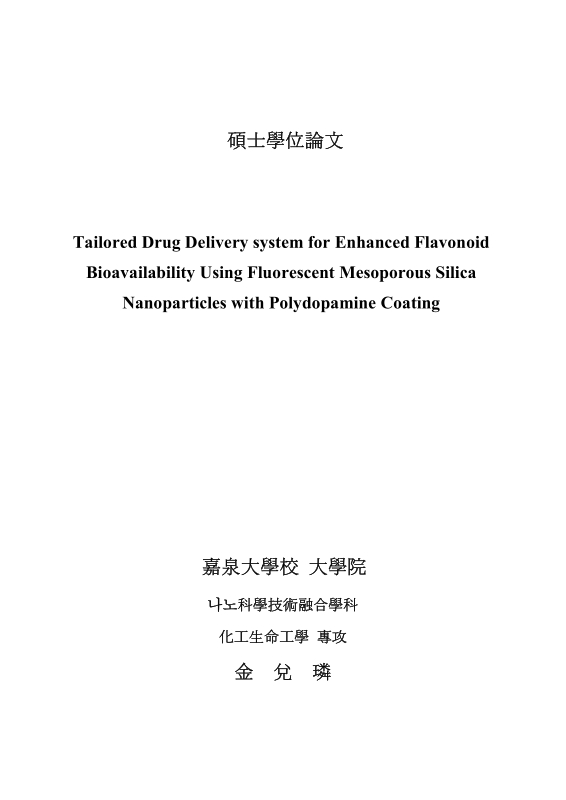 碩士學位論文

Tailored Drug Delivery system for Enhanced Flavonoid Bioavailability Using Fluorescent Mesoporous Silica Nanoparticles with Polydopamine Coating

嘉泉大學校 大學院

나노科學技術融合學科

化工生命工學 專攻

金 兌 璘